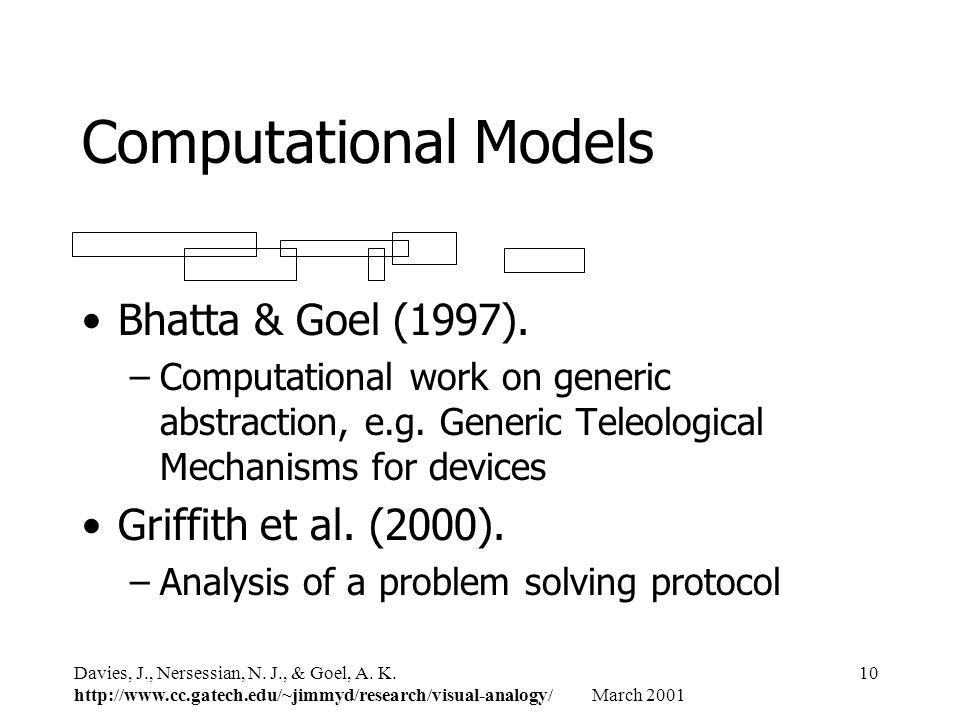 Computational Models

• Bhatta & Goel (1997).
  – Computational work on generic abstraction, e.g. Generic Teleological Mechanisms for devices
• Griffith et al. (2000).
  – Analysis of a problem solving protocol

Davies, J., Nersessian, N. J., & Goel, A. K.
http://www.cc.gatech.edu/~jimmyd/research/visual-analogy/ March 2001

10